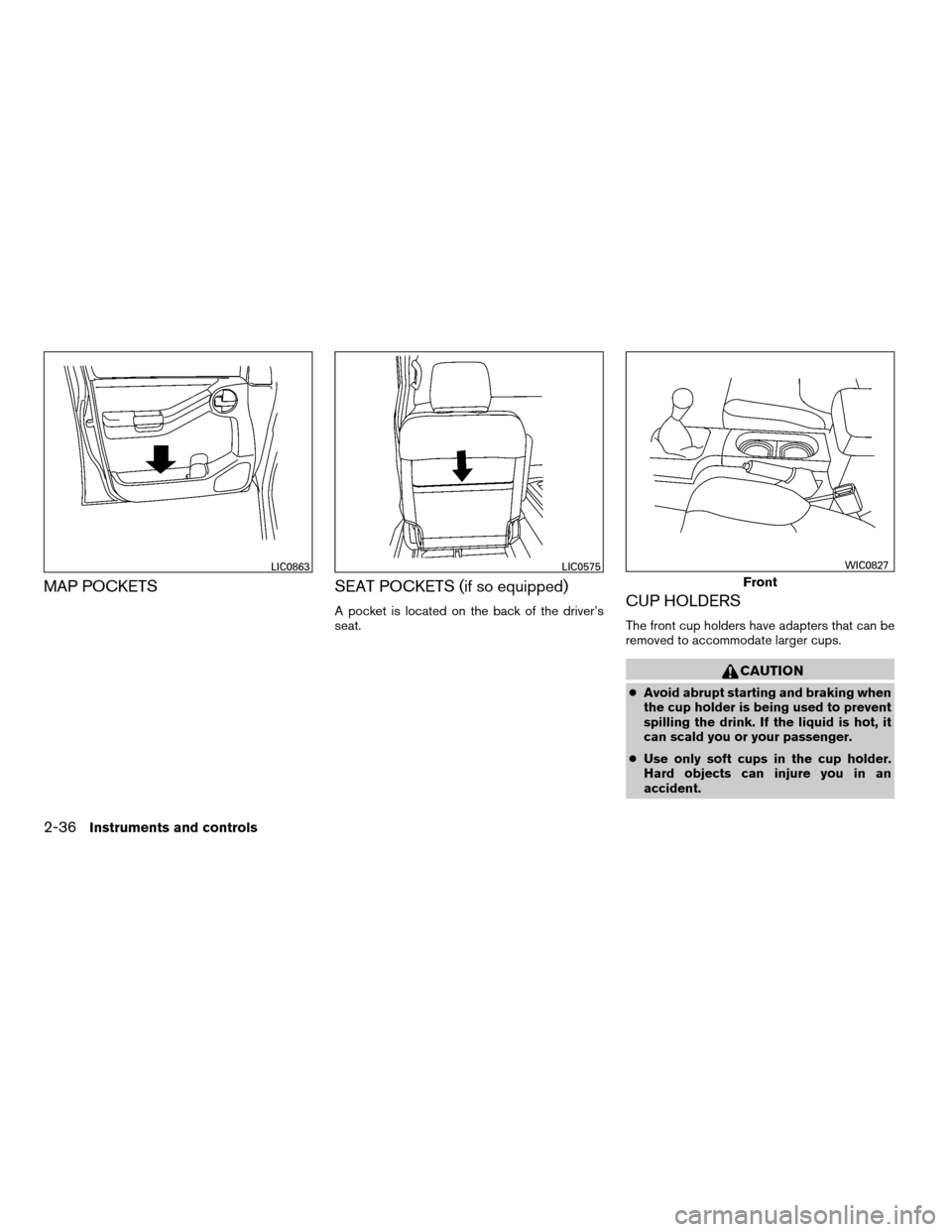 LIC0863

MAP POCKETS

LIC0575

SEAT POCKETS (if so equipped)

A pocket is located on the back of the driver's seat.

WIC0827

Front

CUP HOLDERS

The front cup holders have adapters that can be removed to accommodate larger cups.

CAUTION

● Avoid abrupt starting and braking when the cup holder is being used to prevent spilling the drink. If the liquid is hot, it can scald you or your passenger.

● Use only soft cups in the cup holder. Hard objects can injure you in an accident.

2-36 Instruments and controls

carmanualsonline.info